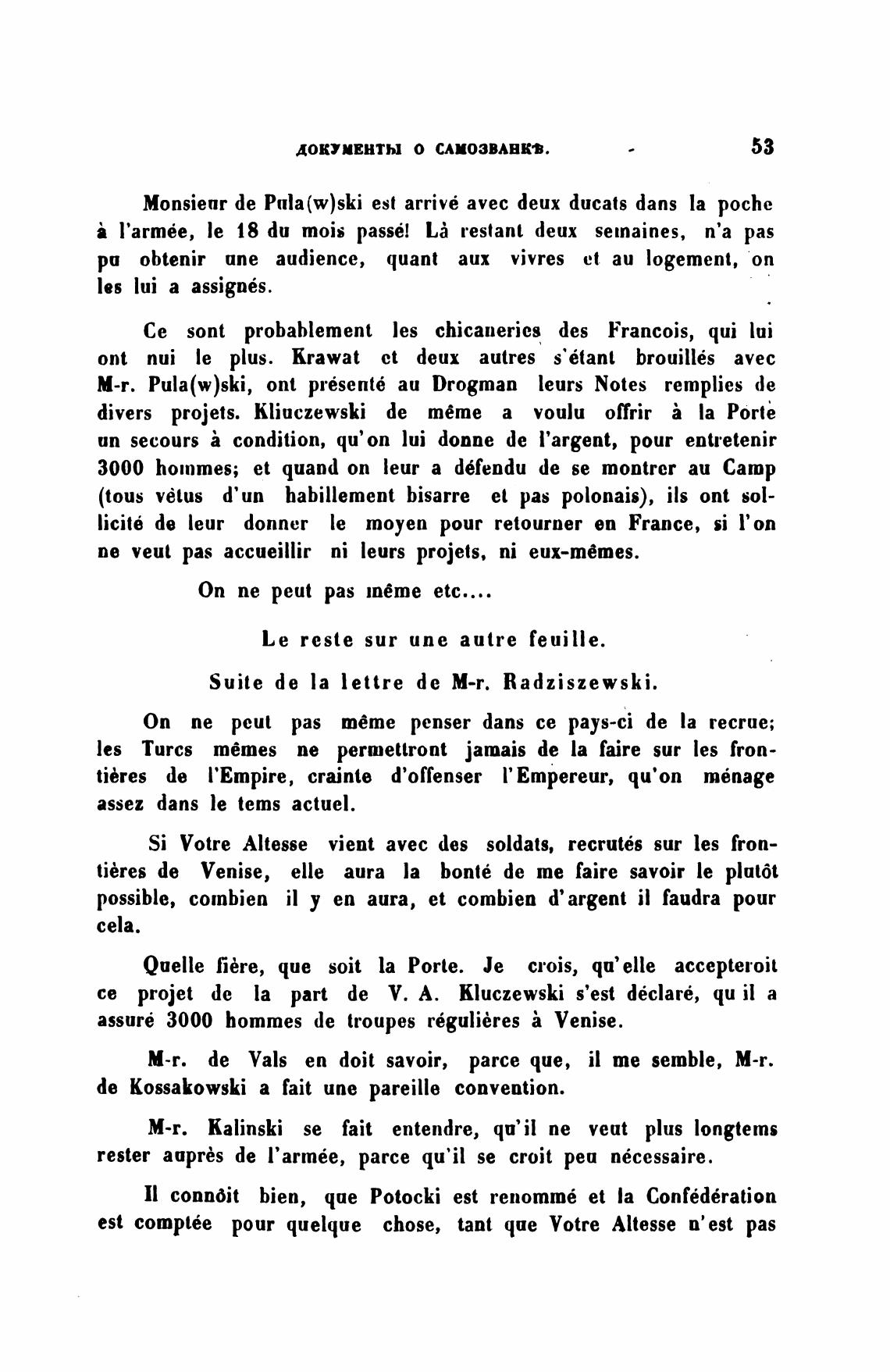 ДОКУМЕНТЫ О САМОЗВАНКѢ. 53

Monsieur de Pula(w)ski est arrivé avec deux ducats dans la poche à l'armée, le 18 du mois passé! Là restant deux semaines, n'a pas pu obtenir une audience, quant aux vivres et au logement, on les lui a assignés.

Ce sont probablement les chicaneries des Francois, qui lui ont nui le plus. Krawat et deux autres s'étant brouillés avec M-r. Pula(w)ski, ont présenté au Drogman leurs Notes remplies de divers projets. Kliuczewski de même a voulu offrir à la Porte un secours à condition, qu'on lui donne de l'argent, pour entretenir 3000 hommes; et quand on leur a défendu de se montrer au Camp (tous vêtus d'un habillement bisarre et pas polonais), ils ont sollicité de leur donner le moyen pour retourner en France, si l'on ne veut pas accueillir ni leurs projets, ni eux-mêmes.

On ne peut pas même etc....

Le reste sur une autre feuille.

Suite de la lettre de M-r. Radziszewski.

On ne peut pas même penser dans ce pays-ci de la recrue; les Turcs mêmes ne permettront jamais de la faire sur les frontières de l'Empire, crainte d'offenser l'Empereur, qu'on ménage assez dans le tems actuel.

Si Votre Altesse vient avec des soldats, recrutés sur les frontières de Venise, elle aura la bonté de me faire savoir le plutôt possible, combien il y en aura, et combien d'argent il faudra pour cela.

Quelle fière, que soit la Porte. Je crois, qu'elle accepteroit ce projet de la part de V. A. Kluczewski s'est déclaré, qu il a assuré 3000 hommes de troupes régulières à Venise.

M-r. de Vals en doit savoir, parce que, il me semble, M-r. de Kossakowski a fait une pareille convention.

M-r. Kalinski se fait entendre, qu'il ne veut plus longtems rester auprès de l'armée, parce qu'il se croit peu nécessaire.

Il connôit bien, que Potocki est renommé et la Confédération est comptée pour quelque chose, tant que Votre Altesse n'est pas